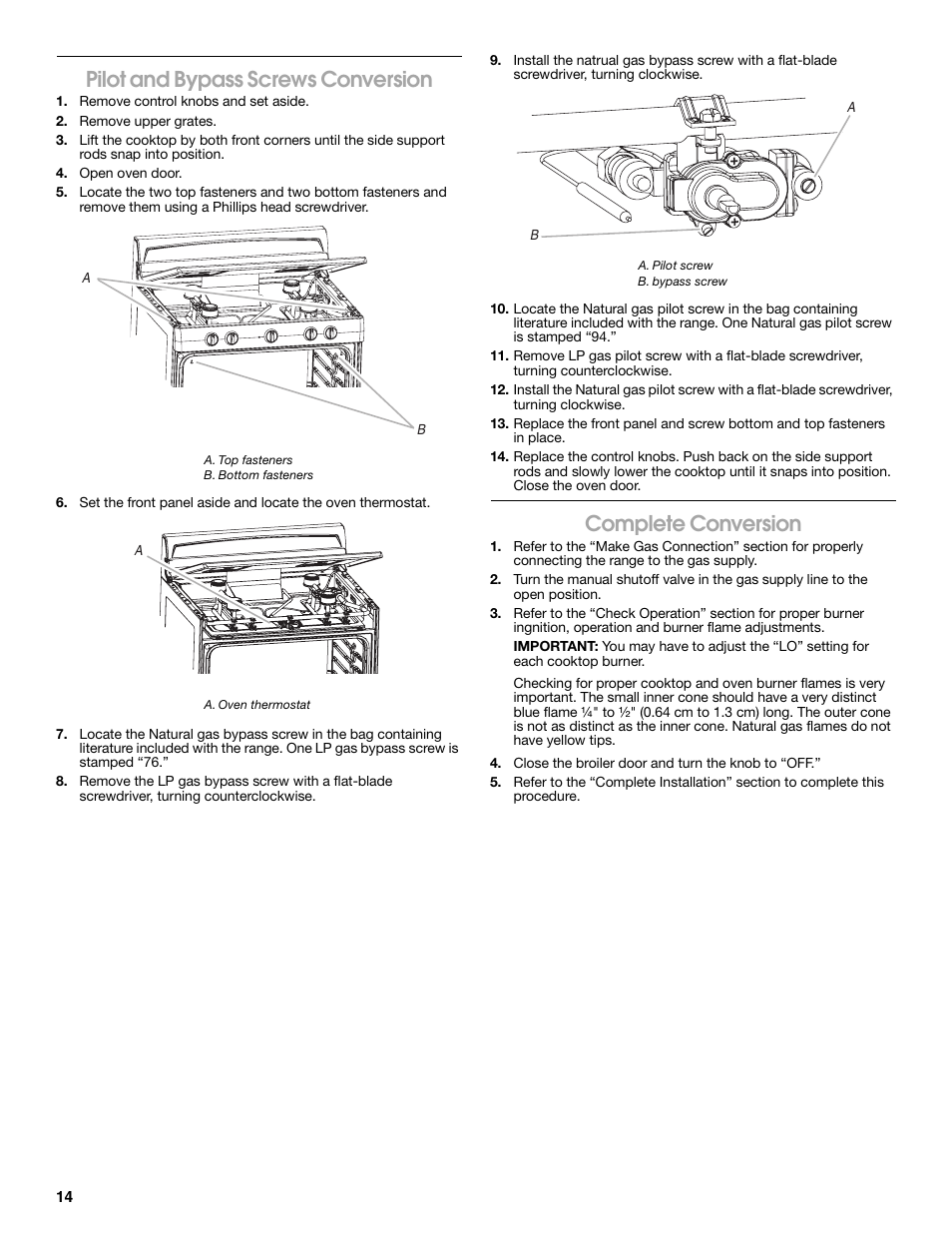 Pilot and Bypass Screws Conversion

1. Remove control knobs and set aside.
2. Remove upper grates.
3. Lift the cooktop by both front corners until the side support rods snap into position.
4. Open oven door.
5. Locate the two top fasteners and two bottom fasteners and remove them using a Phillips head screwdriver.

A

B

A. Top fasteners
B. Bottom fasteners

6. Set the front panel aside and locate the oven thermostat.

A

A. Oven thermostat

7. Locate the Natural gas bypass screw in the bag containing literature included with the range. One LP gas bypass screw is stamped “76.”
8. Remove the LP gas bypass screw with a flat-blade screwdriver, turning counterclockwise.

9. Install the natrual gas bypass screw with a flat-blade screwdriver, turning clockwise.

A

B

A. Pilot screw
B. bypass screw

10. Locate the Natural gas pilot screw in the bag containing literature included with the range. One Natural gas pilot screw is stamped “94.”
11. Remove LP gas pilot screw with a flat-blade screwdriver, turning counterclockwise.
12. Install the Natural gas pilot screw with a flat-blade screwdriver, turning clockwise.
13. Replace the front panel and screw bottom and top fasteners in place.
14. Replace the control knobs. Push back on the side support rods and slowly lower the cooktop until it snaps into position. Close the oven door.

Complete Conversion

1. Refer to the “Make Gas Connection” section for properly connecting the range to the gas supply.
2. Turn the manual shutoff valve in the gas supply line to the open position.
3. Refer to the “Check Operation” section for proper burner ingnition, operation and burner flame adjustments.

IMPORTANT: You may have to adjust the “LO” setting for each cooktop burner.

Checking for proper cooktop and oven burner flames is very important. The small inner cone should have a very distinct blue flame ¼" to ½" (0.64 cm to 1.3 cm) long. The outer cone is not as distinct as the inner cone. Natural gas flames do not have yellow tips.

4. Close the broiler door and turn the knob to “OFF.”
5. Refer to the “Complete Installation” section to complete this procedure.

14